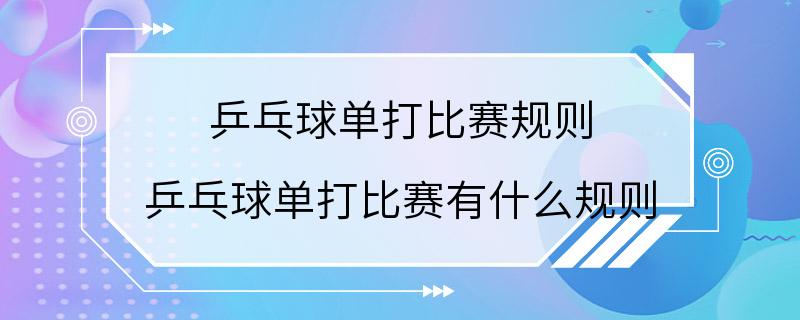 乒乓球单打比赛规则

乒乓球单打比赛有什么规则